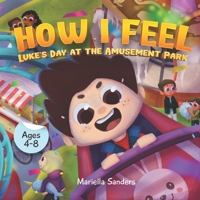 HOW I FEEL
LUKE'S DAY AT THE AMUSEMENT PARK

Ages 4-8

Mariella Sanders